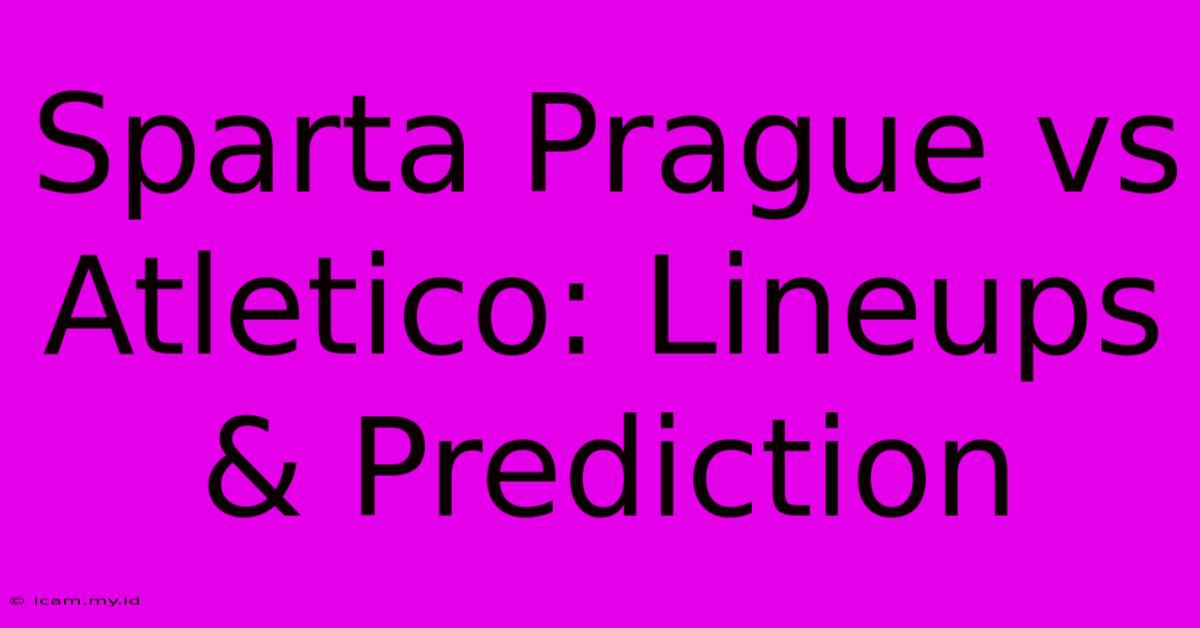 Sparta Prague vs Atletico: Lineups & Prediction

© icam.my.id